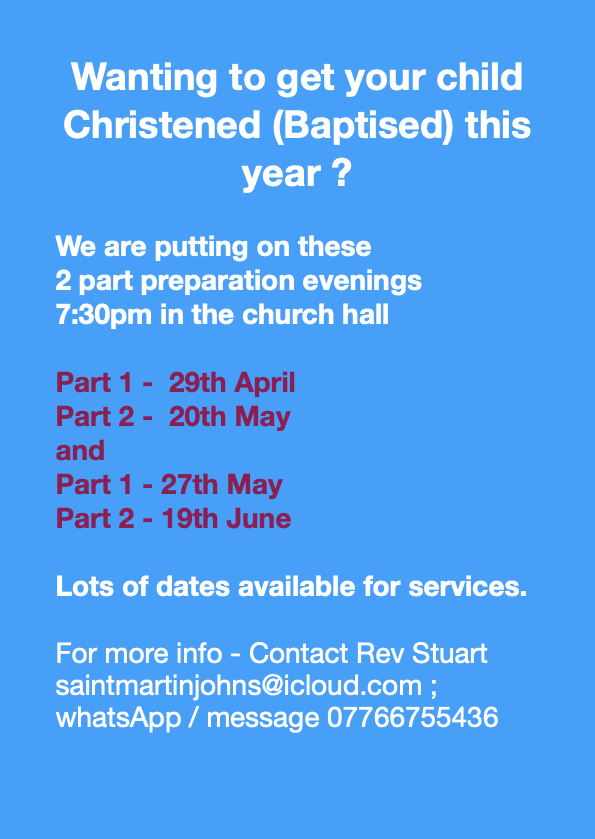 Wanting to get your child Christened (Baptised) this year ?

We are putting on these
2 part preparation evenings
7:30pm in the church hall

Part 1 - 29th April
Part 2 - 20th May
and
Part 1 - 27th May
Part 2 - 19th June

Lots of dates available for services.

For more info - Contact Rev Stuart
saintmartinjohns@icloud.com ;
whatsApp / message 07766755436